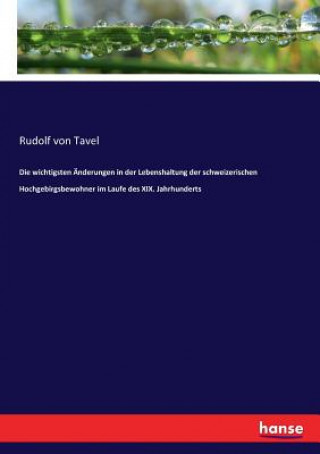 Rudolf von Tavel

Die wichtigsten Änderungen in der Lebenshaltung der schweizerischen Hochgebirgsbewohner im Laufe des XIX. Jahrhunderts

hanse